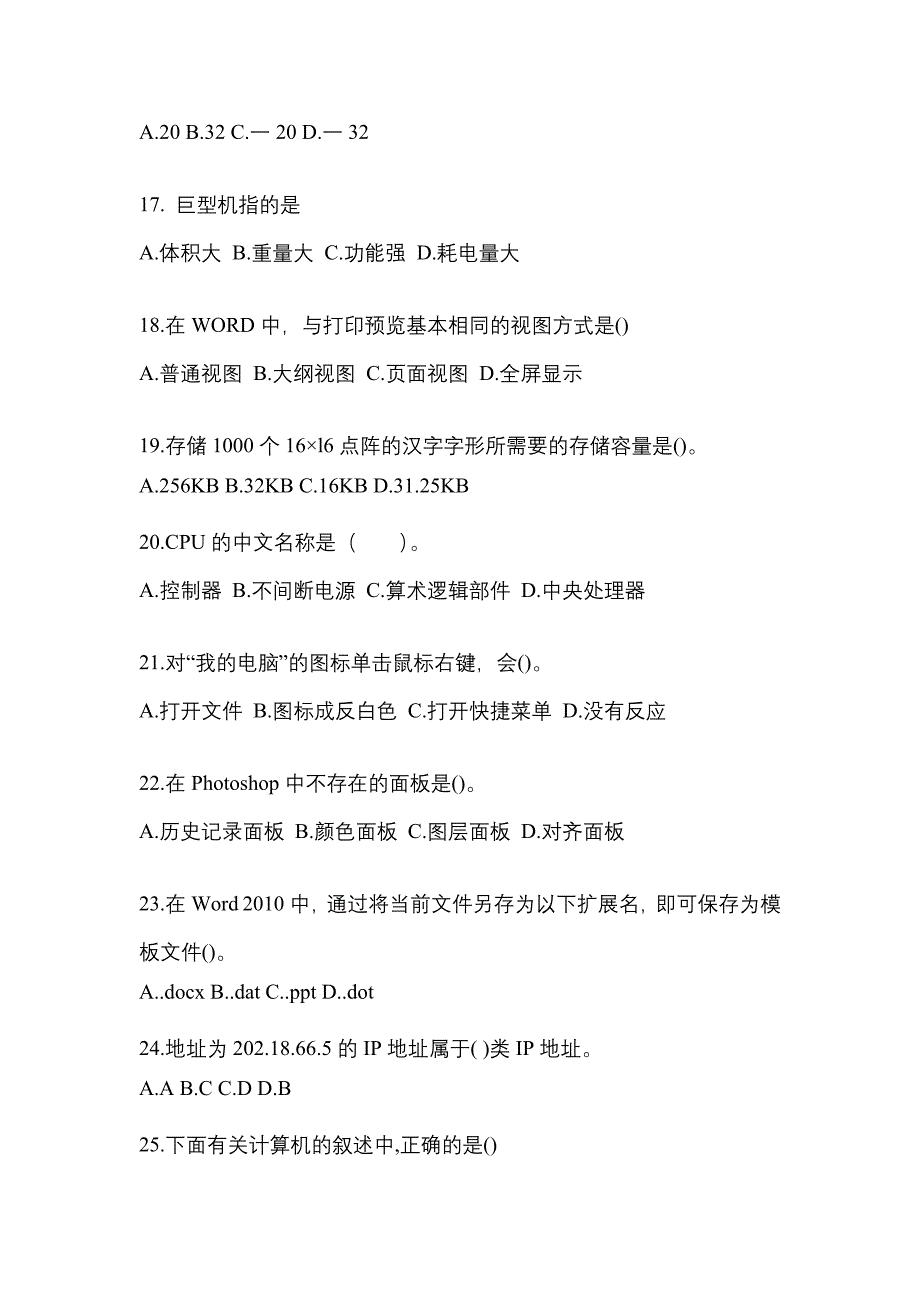 A.20 B.32 C.— 20 D.— 32

17. 巨型机指的是

A.体积大 B.重量大 C.功能强 D.耗电量大

18.在 WORD 中，与打印预览基本相同的视图方式是()

A.普通视图 B.大纲视图 C.页面视图 D.全屏显示

19.存储 1000 个 16×l6 点阵的汉字字形所需要的存储容量是()。

A.256KB B.32KB C.16KB D.31.25KB

20.CPU 的中文名称是（　　）。

A.控制器 B.不间断电源 C.算术逻辑部件 D.中央处理器

21.对“我的电脑”的图标单击鼠标右键，会()。

A.打开文件 B.图标成反白色 C.打开快捷菜单 D.没有反应

22.在 Photoshop 中不存在的面板是()。

A.历史记录面板 B.颜色面板 C.图层面板 D.对齐面板

23.在 Word 2010 中，通过将当前文件另存为以下扩展名，即可保存为模板文件()。

A..docx B..dat C..ppt D..dot

24.地址为 202.18.66.5 的 IP 地址属于( )类 IP 地址。

A.A B.C C.D D.B

25.下面有关计算机的叙述中,正确的是()